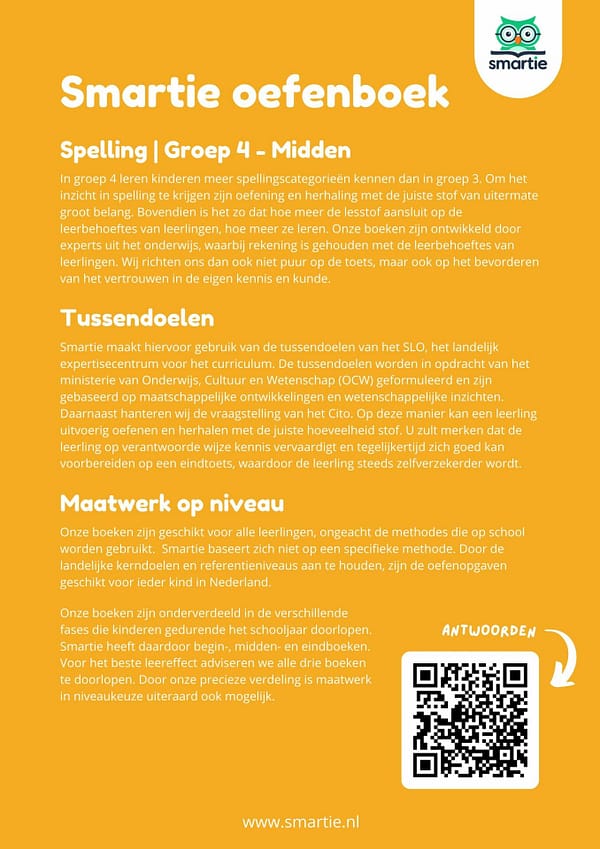 smartie

Smartie oefenboek

Spelling | Groep 4 - Midden

In groep 4 leren kinderen meer spellingscategorieën kennen dan in groep 3. Om het inzicht in spelling te krijgen zijn oefening en herhaling met de juiste stof van uitermate groot belang. Bovendien is het zo dat hoe meer de lesstof aansluit op de leerbehoeftes van leerlingen, hoe meer ze leren. Onze boeken zijn ontwikkeld door experts uit het onderwijs, waarbij rekening is gehouden met de leerbehoeftes van leerlingen. Wij richten ons dan ook niet puur op de toets, maar ook op het bevorderen van het vertrouwen in de eigen kennis en kunde.

Tussendoelen

Smartie maakt hiervoor gebruik van de tussendoelen van het SLO, het landelijk expertisecentrum voor het curriculum. De tussendoelen worden in opdracht van het ministerie van Onderwijs, Cultuur en Wetenschap (OCW) geformuleerd en zijn gebaseerd op maatschappelijke ontwikkelingen en wetenschappelijke inzichten. Daarnaast hanteren wij de vraagstelling van het Cito. Op deze manier kan een leerling uitvoerig oefenen en herhalen met de juiste hoeveelheid stof. U zult merken dat de leerling op verantwoorde wijze kennis vervaardigt en tegelijkertijd zich goed kan voorbereiden op een eindtoets, waardoor de leerling steeds zelfverzekerder wordt.

Maatwerk op niveau

Onze boeken zijn geschikt voor alle leerlingen, ongeacht de methodes die op school worden gebruikt. Smartie baseert zich niet op een specifieke methode. Door de landelijke kerndoelen en referentieniveaus aan te houden, zijn de oefenopgaven geschikt voor ieder kind in Nederland.

Onze boeken zijn onderverdeeld in de verschillende fases die kinderen gedurende het schooljaar doorlopen. Smartie heeft daardoor begin-, midden- en eindboeken. Voor het beste leereffect adviseren we alle drie boeken te doorlopen. Door onze precieze verdeling is maatwerk in niveaukeuze uiteraard ook mogelijk.

ANTWOORDEN

www.smartie.nl